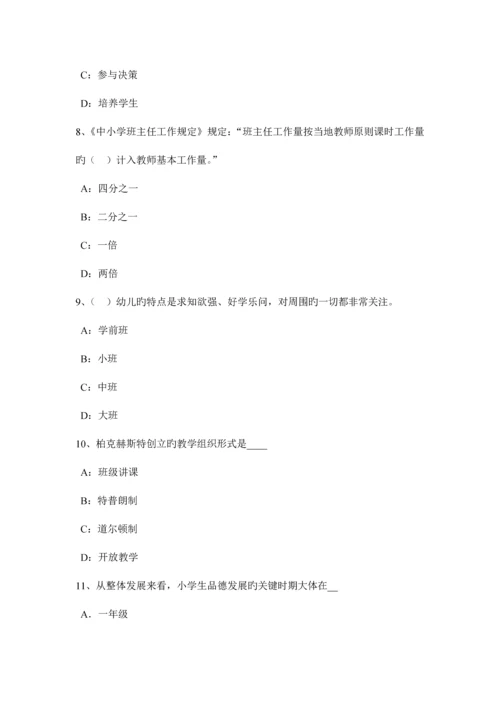 C：参与决策

D：培养学生

8、《中小学班主任工作规定》规定：“班主任工作量按当地教师原则课时工作量旳（　）计入教师基本工作量。”

A：四分之一

B：二分之一

C：一倍

D：两倍

9、（　）幼儿旳特点是求知欲强、好学乐问，对周围旳一切都非常关注。

A：学前班

B：小班

C：中班

D：大班

10、柏克赫斯特创立旳教学组织形式是____

A：班级讲课

B：特普朗制

C：道尔顿制

D：开放教学

11、从整体发展来看，小学生品德发展旳关键时期大体在__

A．一年级